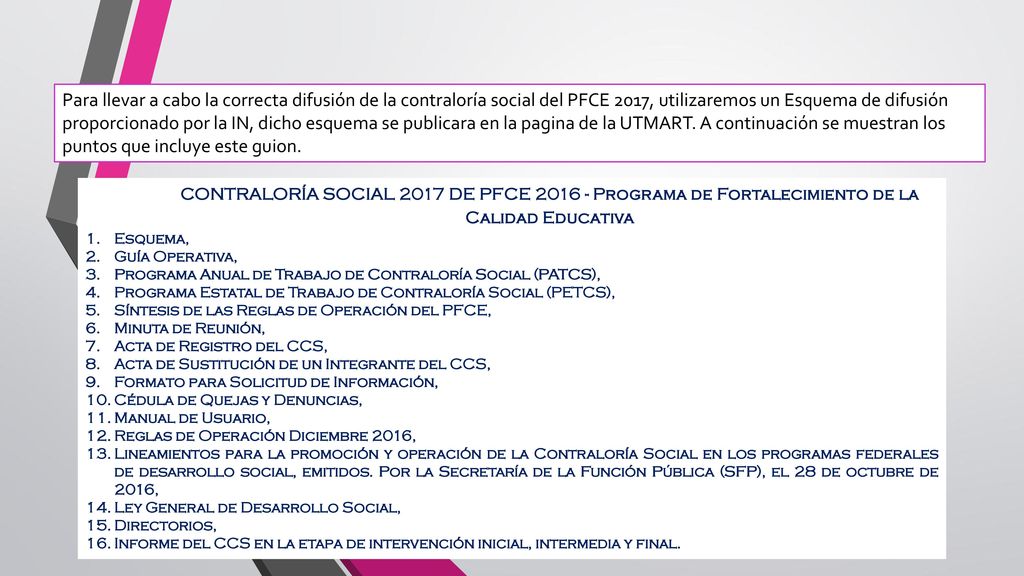 Para llevar a cabo la correcta difusión de la contraloría social del PFCE 2017, utilizaremos un Esquema de difusión proporcionado por la IN, dicho esquema se publicara en la pagina de la UTMART. A continuación se muestran los puntos que incluye este guion.

CONTRALORÍA SOCIAL 2017 DE PFCE 2016 - Programa de Fortalecimiento de la Calidad Educativa

1. Esquema,
2. Guía Operativa,
3. Programa Anual de Trabajo de Contraloría Social (PATCS),
4. Programa Estatal de Trabajo de Contraloría Social (PETCS),
5. Síntesis de las Reglas de Operación del PFCE,
6. Minuta de Reunión,
7. Acta de Registro del CCS,
8. Acta de Sustitución de un Integrante del CCS,
9. Formato para Solicitud de Información,
10. Cédula de Quejas y Denuncias,
11. Manual de Usuario,
12. Reglas de Operación Diciembre 2016,
13. Lineamientos para la promoción y operación de la Contraloría Social en los programas federales de desarrollo social, emitidos. Por la Secretaría de la Función Pública (SFP), el 28 de octubre de 2016,
14. Ley General de Desarrollo Social,
15. Directorios,
16. Informe del CCS en la etapa de intervención inicial, intermedia y final.